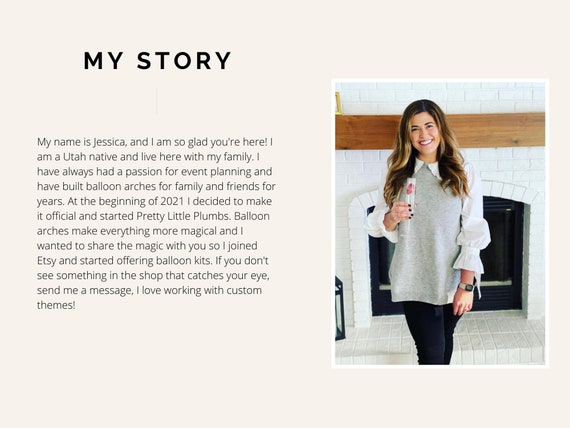 MY STORY

My name is Jessica, and I am so glad you're here! I am a Utah native and live here with my family. I have always had a passion for event planning and have built balloon arches for family and friends for years. At the beginning of 2021 I decided to make it official and started Pretty Little Plumbs. Balloon arches make everything more magical and I wanted to share the magic with you so I joined Etsy and started offering balloon kits. If you don't see something in the shop that catches your eye, send me a message, I love working with custom themes!